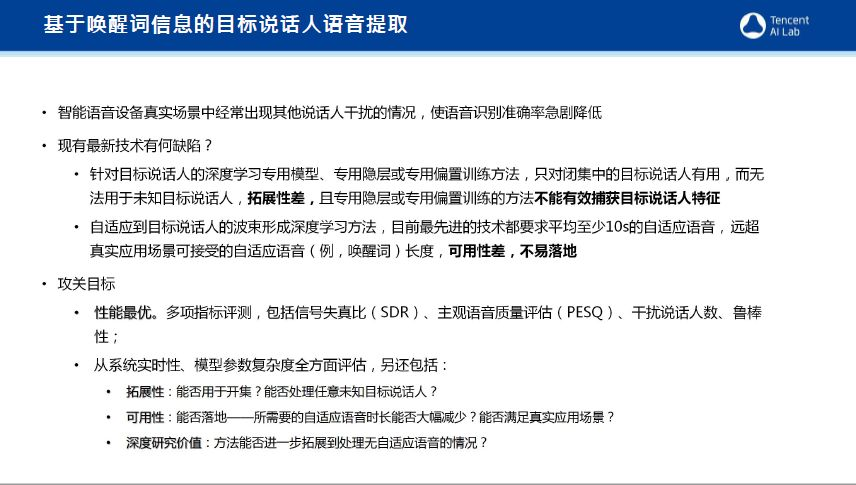 基于唤醒词信息的目标说话人语音提取

Tencent
AI Lab

• 智能语音设备真实场景中经常出现其他说话人干扰的情况，使语音识别准确率急剧降低

• 现有最新技术有何缺陷？

• 针对目标说话人的深度学习专用模型、专用隐层或专用偏置训练方法，只对闭集中的目标说话人有用，而无法用于未知目标说话人，拓展性差，且专用隐层或专用偏置训练的方法不能有效捕获目标说话人特征

• 自适应到目标说话人的波束形成深度学习方法，目前最先进的技术都要求平均至少10s的自适应语音，远超真实应用场景可接受的自适应语音（例，唤醒词）长度，可用性差，不易落地

• 攻关目标

• 性能最优。多项指标评测，包括信号失真比（SDR）、主观语音质量评估（PESQ）、干扰说话人数、鲁棒性；

• 从系统实时性、模型参数复杂度全方面评估，另还包括：

• 拓展性：能否用于开集？能否处理任意未知目标说话人？

• 可用性：能否落地——所需要的自适应语音时长能否大幅减少？能否满足真实应用场景？

• 深度研究价值：方法能否进一步拓展到处理无自适应语音的情况？